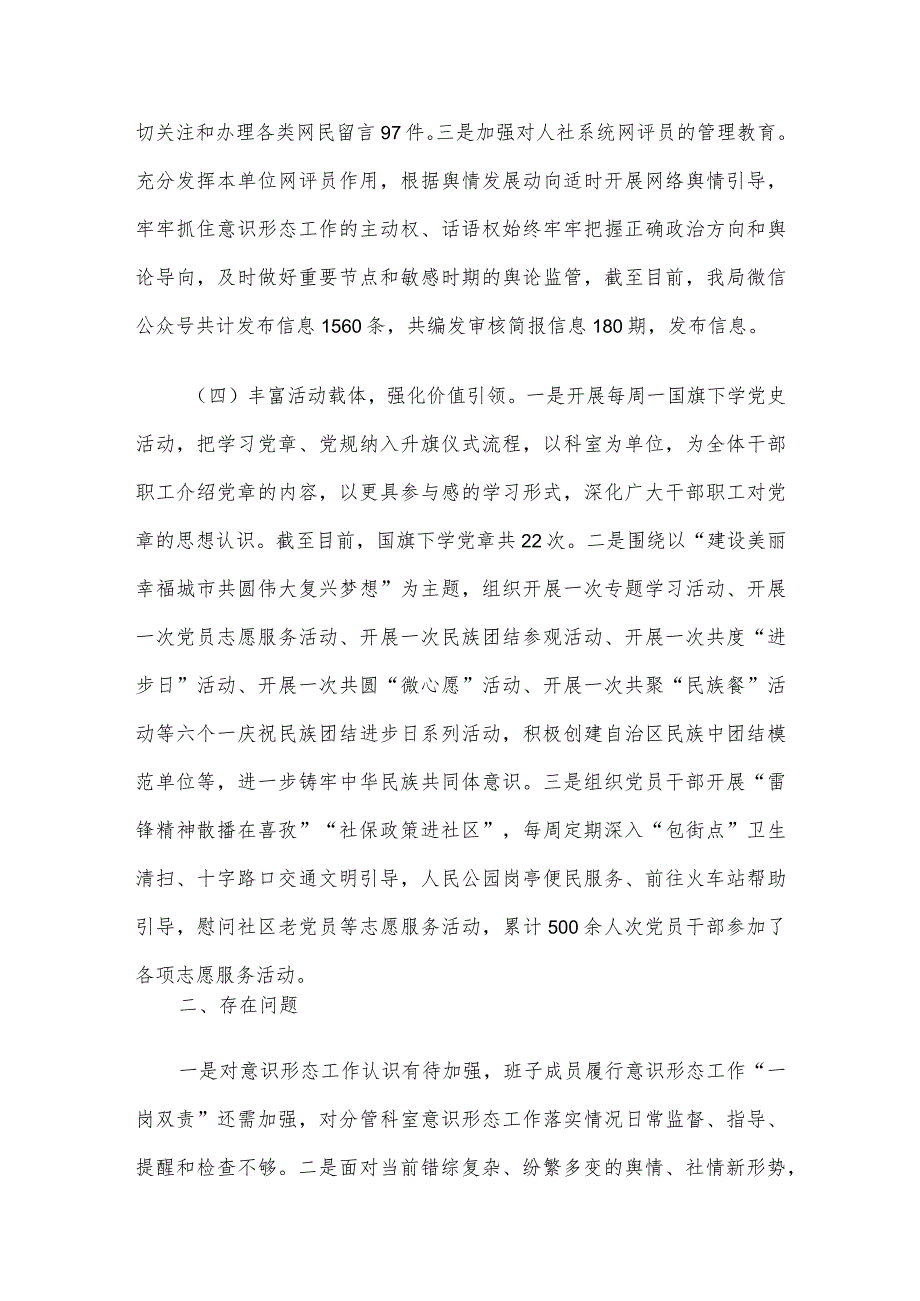 切关注和办理各类网民留言97件。三是加强对人社系统网评员的管理教育。充分发挥本单位网评员作用，根据舆情发展动向适时开展网络舆情引导，牢牢抓住意识形态工作的主动权、话语权始终牢牢把握正确政治方向和舆论导向，及时做好重要节点和敏感时期的舆论监管，截至目前，我局微信公众号共计发布信息1560条，共编发审核简报信息180期，发布信息。

（四）丰富活动载体，强化价值引领。一是开展每周一国旗下学党史活动，把学习党章、党规纳入升旗仪式流程，以科室为单位，为全体干部职工介绍党章的内容，以更具参与感的学习形式，深化广大干部职工对党章的思想认识。截至目前，国旗下学党章共22次。二是围绕以“建设美丽幸福城市共圆伟大复兴梦想”为主题，组织开展一次专题学习活动、开展一次党员志愿服务活动、开展一次民族团结参观活动、开展一次共度“进步日”活动、开展一次共圆“微心愿”活动、开展一次共聚“民族餐”活动等六个一庆祝民族团结进步日系列活动，积极创建自治区民族中团结模范单位等，进一步铸牢中华民族共同体意识。三是组织党员干部开展“雷锋精神散播在喜孜”“社保政策进社区”，每周定期深入“包街点”卫生清扫、十字路口交通文明引导，人民公园岗亭便民服务、前往火车站帮助引导，慰问社区老党员等志愿服务活动，累计500余人次党员干部参加了各项志愿服务活动。

二、存在问题

一是对意识形态工作认识有待加强，班子成员履行意识形态工作“一岗双责”还需加强，对分管科室意识形态工作落实情况日常监督、指导、提醒和检查不够。二是面对当前错综复杂、纷繁多变的舆情、社情新形势，